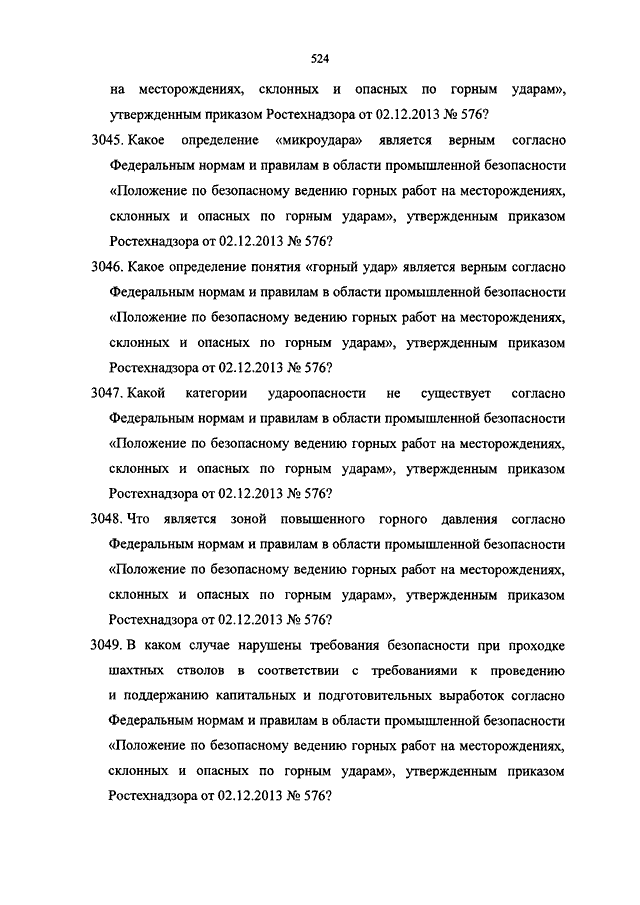 524

на месторождениях, склонных и опасных по горным ударам», утвержденным приказом Ростехнадзора от 02.12.2013 № 576?

3045. Какое определение «микроудара» является верным согласно Федеральным нормам и правилам в области промышленной безопасности «Положение по безопасному ведению горных работ на месторождениях, склонных и опасных по горным ударам», утвержденным приказом Ростехнадзора от 02.12.2013 № 576?

3046. Какое определение понятия «горный удар» является верным согласно Федеральным нормам и правилам в области промышленной безопасности «Положение по безопасному ведению горных работ на месторождениях, склонных и опасных по горным ударам», утвержденным приказом Ростехнадзора от 02.12.2013 № 576?

3047. Какой категории удароопасности не существует согласно Федеральным нормам и правилам в области промышленной безопасности «Положение по безопасному ведению горных работ на месторождениях, склонных и опасных по горным ударам», утвержденным приказом Ростехнадзора от 02.12.2013 № 576?

3048. Что является зоной повышенного горного давления согласно Федеральным нормам и правилам в области промышленной безопасности «Положение по безопасному ведению горных работ на месторождениях, склонных и опасных по горным ударам», утвержденным приказом Ростехнадзора от 02.12.2013 № 576?

3049. В каком случае нарушены требования безопасности при проходке шахтных стволов в соответствии с требованиями к проведению и поддержанию капитальных и подготовительных выработок согласно Федеральным нормам и правилам в области промышленной безопасности «Положение по безопасному ведению горных работ на месторождениях, склонных и опасных по горным ударам», утвержденным приказом Ростехнадзора от 02.12.2013 № 576?